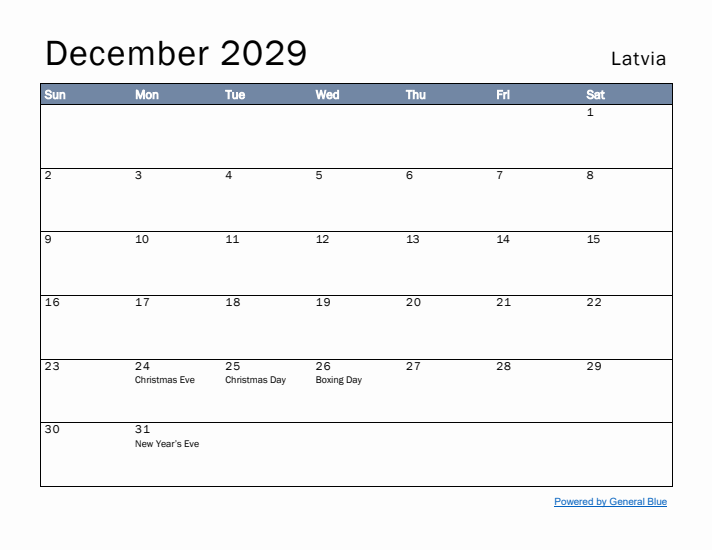 December 2029

Latvia

| Sun | Mon | Tue | Wed | Thu | Fri | Sat |
|---|---|---|---|---|---|---|
| | | | | | | 1 |
| 2 | 3 | 4 | 5 | 6 | 7 | 8 |
| 9 | 10 | 11 | 12 | 13 | 14 | 15 |
| 16 | 17 | 18 | 19 | 20 | 21 | 22 |
| 23 | 24 Christmas Eve | 25 Christmas Day | 26 Boxing Day | 27 | 28 | 29 |
| 30 | 31 New Year's Eve | | | | | |

Powered by General Blue